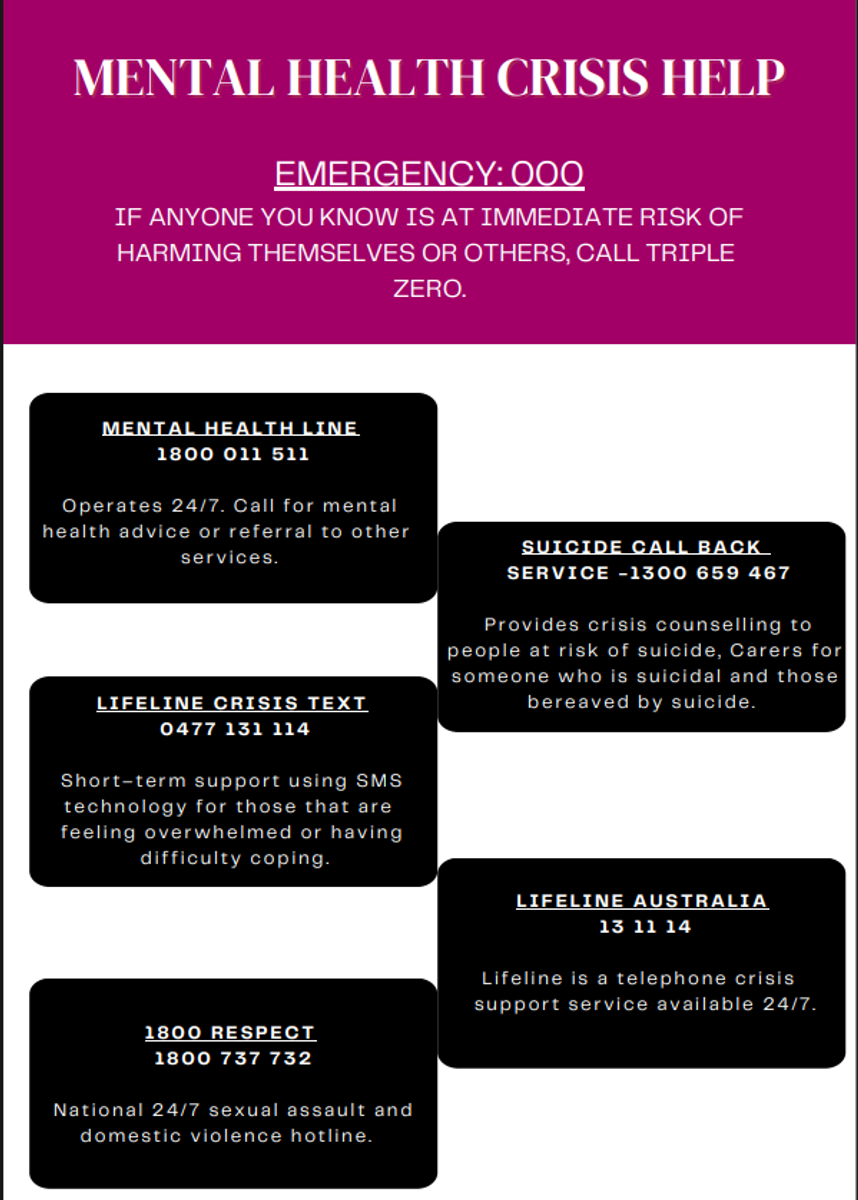 MENTAL HEALTH CRISIS HELP

EMERGENCY: 000
IF ANYONE YOU KNOW IS AT IMMEDIATE RISK OF HARMING THEMSELVES OR OTHERS, CALL TRIPLE ZERO.

MENTAL HEALTH LINE
1800 011 511

Operates 24/7. Call for mental health advice or referral to other services.

SUICIDE CALL BACK SERVICE -1300 659 467

Provides crisis counselling to people at risk of suicide, Carers for someone who is suicidal and those bereaved by suicide.

LIFELINE CRISIS TEXT
0477 131 114

Short-term support using SMS technology for those that are feeling overwhelmed or having difficulty coping.

LIFELINE AUSTRALIA
13 11 14

Lifeline is a telephone crisis support service available 24/7.

1800 RESPECT
1800 737 732

National 24/7 sexual assault and domestic violence hotline.